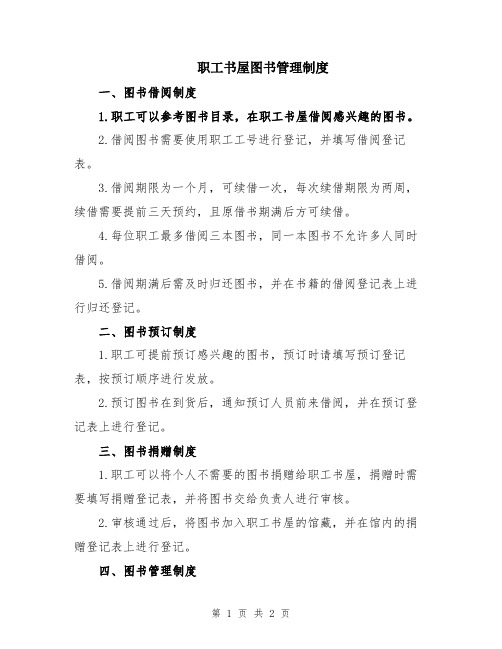 职工书屋图书管理制度

一、图书借阅制度

1.职工可以参考图书目录，在职工书屋借阅感兴趣的图书。

2.借阅图书需要使用职工工号进行登记，并填写借阅登记表。

3.借阅期限为一个月，可续借一次，每次续借期限为两周，续借需要提前三天预约，且原借书期满后方可续借。

4.每位职工最多借阅三本图书，同一本图书不允许多人同时借阅。

5.借阅期满后需及时归还图书，并在书籍的借阅登记表上进行归还登记。

二、图书预订制度

1.职工可提前预订感兴趣的图书，预订时请填写预订登记表，按预订顺序进行发放。

2.预订图书在到货后，通知预订人员前来借阅，并在预订登记表上进行登记。

三、图书捐赠制度

1.职工可以将个人不需要的图书捐赠给职工书屋，捐赠时需要填写捐赠登记表，并将图书交给负责人进行审核。

2.审核通过后，将图书加入职工书屋的馆藏，并在馆内的捐赠登记表上进行登记。

四、图书管理制度

第 1 页 共 2 页